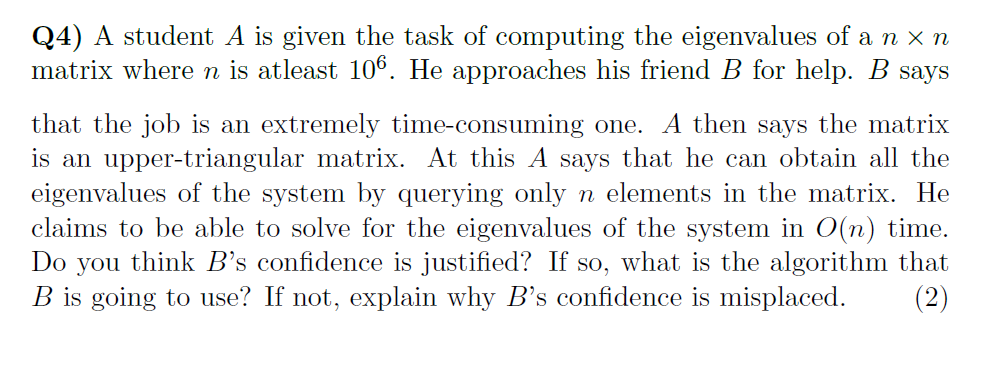 **Q4)** A student $A$ is given the task of computing the eigenvalues of a $n \times n$ matrix where $n$ is atleast $10^6$. He approaches his friend $B$ for help. $B$ says

that the job is an extremely time-consuming one. $A$ then says the matrix is an upper-triangular matrix. At this $A$ says that he can obtain all the eigenvalues of the system by querying only $n$ elements in the matrix. He claims to be able to solve for the eigenvalues of the system in $O(n)$ time. Do you think $B$'s confidence is justified? If so, what is the algorithm that $B$ is going to use? If not, explain why $B$'s confidence is misplaced. (2)